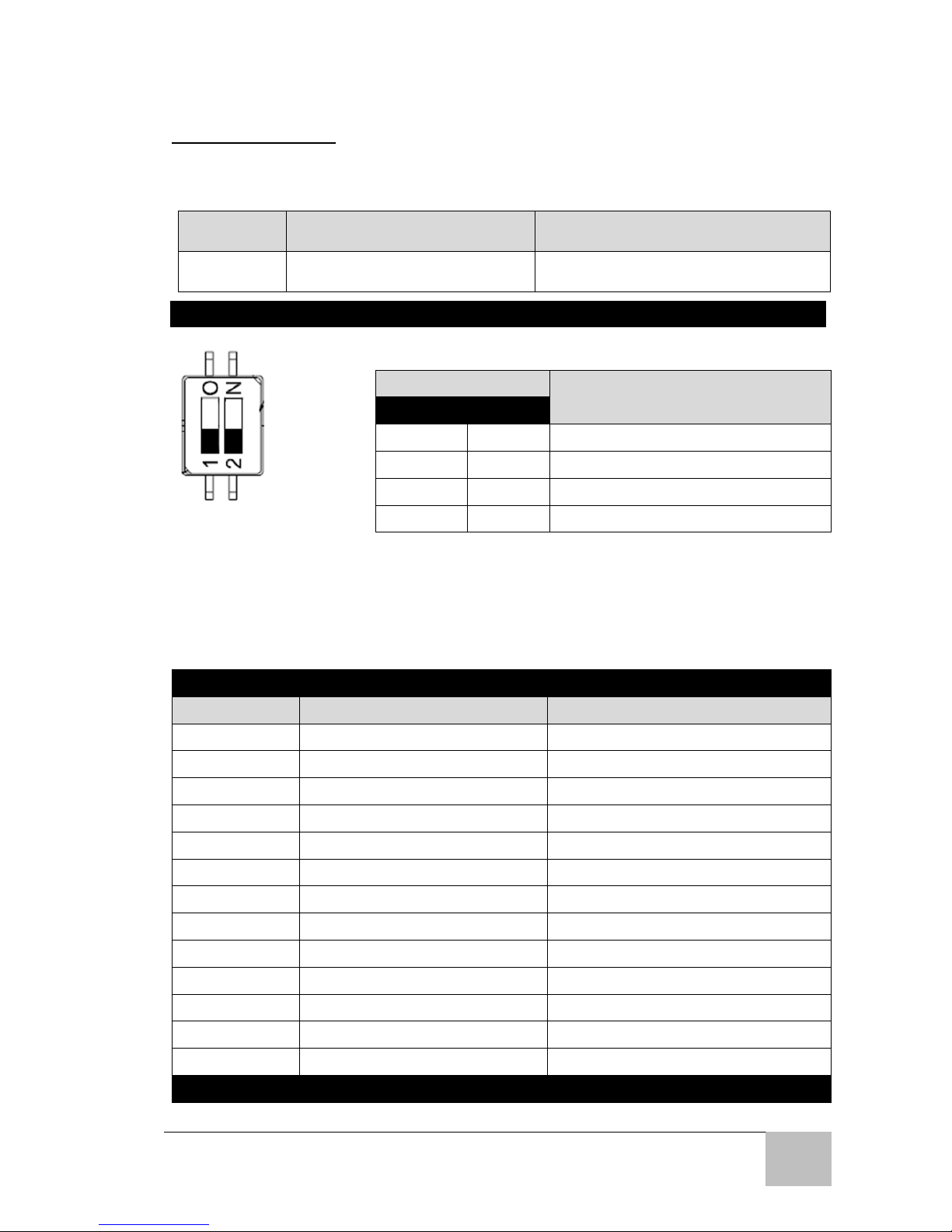 ON

1 2